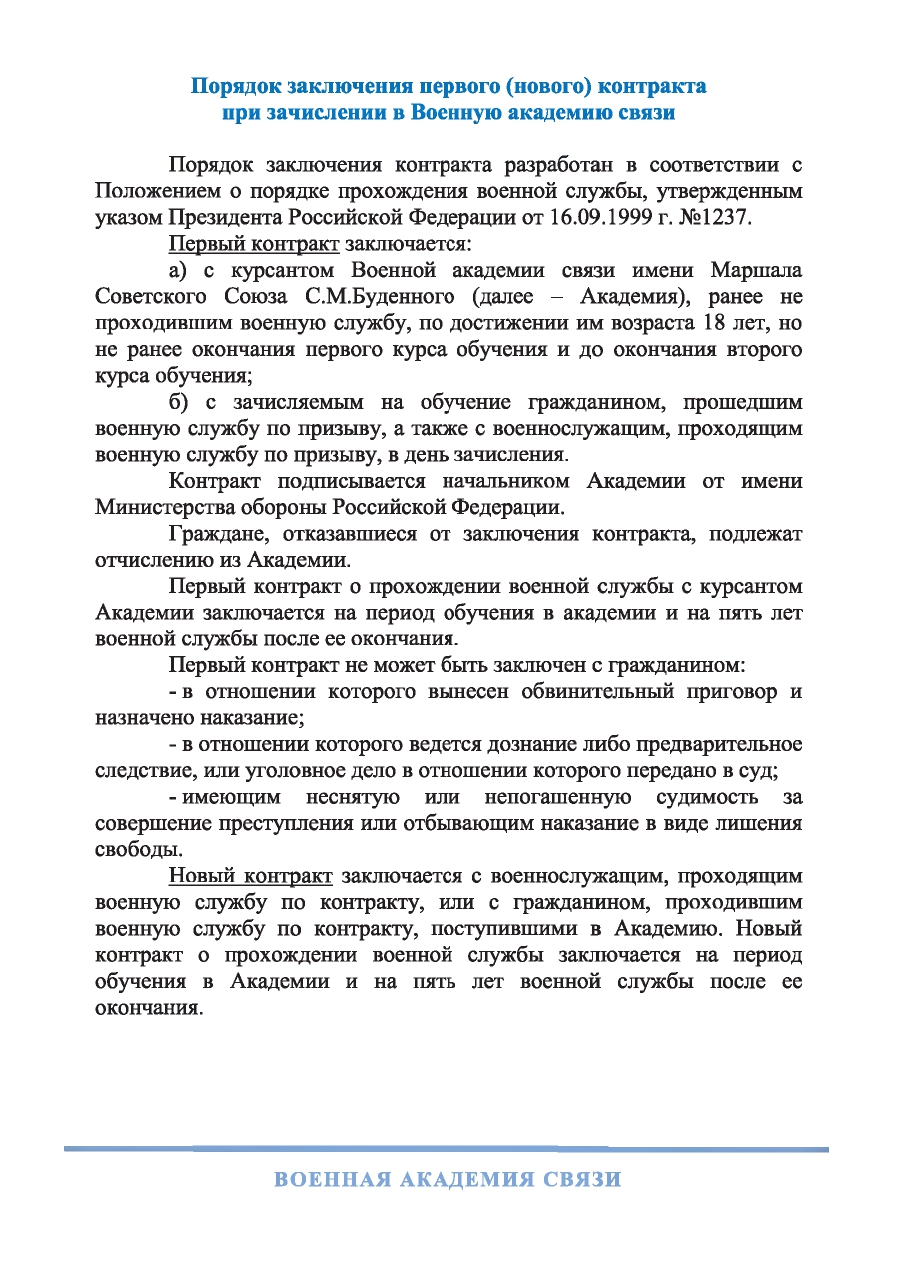 Порядок заключения первого (нового) контракта при зачислении в Военную академию связи

Порядок заключения контракта разработан в соответствии с Положением о порядке прохождения военной службы, утвержденным указом Президента Российской Федерации от 16.09.1999 г. №1237.

Первый контракт заключается:

а) с курсантом Военной академии связи имени Маршала Советского Союза С.М.Буденного (далее – Академия), ранее не проходившим военную службу, по достижении им возраста 18 лет, но не ранее окончания первого курса обучения и до окончания второго курса обучения;

б) с зачисляемым на обучение гражданином, прошедшим военную службу по призыву, а также с военнослужащим, проходящим военную службу по призыву, в день зачисления.

Контракт подписывается начальником Академии от имени Министерства обороны Российской Федерации.

Граждане, отказавшиеся от заключения контракта, подлежат отчислению из Академии.

Первый контракт о прохождении военной службы с курсантом Академии заключается на период обучения в академии и на пять лет военной службы после ее окончания.

Первый контракт не может быть заключен с гражданином:

- в отношении которого вынесен обвинительный приговор и назначено наказание;

- в отношении которого ведется дознание либо предварительное следствие, или уголовное дело в отношении которого передано в суд;

- имеющим неснятую или непогашенную судимость за совершение преступления или отбывающим наказание в виде лишения свободы.

Новый контракт заключается с военнослужащим, проходящим военную службу по контракту, или с гражданином, проходившим военную службу по контракту, поступившими в Академию. Новый контракт о прохождении военной службы заключается на период обучения в Академии и на пять лет военной службы после ее окончания.

ВОЕННАЯ АКАДЕМИЯ СВЯЗИ